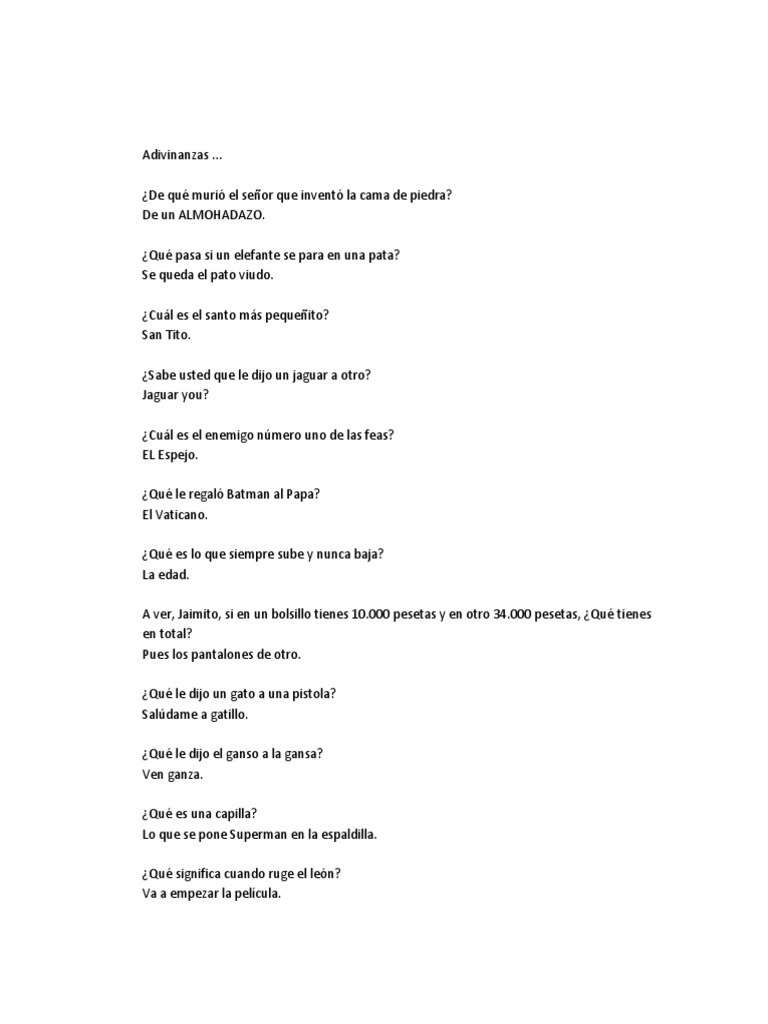 Adivinanzas ...

¿De qué murió el señor que inventó la cama de piedra?
De un ALMOHADAZO.

¿Qué pasa si un elefante se para en una pata?
Se queda el pato viudo.

¿Cuál es el santo más pequeñito?
San Tito.

¿Sabe usted que le dijo un jaguar a otro?
Jaguar you?

¿Cuál es el enemigo número uno de las feas?
EL Espejo.

¿Qué le regaló Batman al Papa?
El Vaticano.

¿Qué es lo que siempre sube y nunca baja?
La edad.

A ver, Jaimito, si en un bolsillo tienes 10.000 pesetas y en otro 34.000 pesetas, ¿Qué tienes en total?
Pues los pantalones de otro.

¿Qué le dijo un gato a una pistola?
Salúdame a gatillo.

¿Qué le dijo el ganso a la gansa?
Ven ganza.

¿Qué es una capilla?
Lo que se pone Superman en la espaldilla.

¿Qué significa cuando ruge el león?
Va a empezar la película.